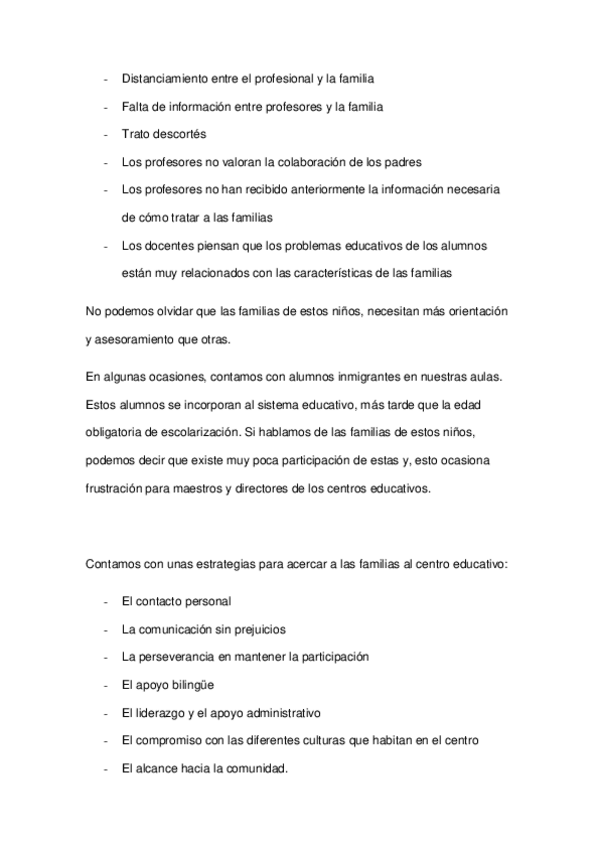 - Distanciamiento entre el profesional y la familia
- Falta de información entre profesores y la familia
- Trato descortés
- Los profesores no valoran la colaboración de los padres
- Los profesores no han recibido anteriormente la información necesaria de cómo tratar a las familias
- Los docentes piensan que los problemas educativos de los alumnos están muy relacionados con las características de las familias

No podemos olvidar que las familias de estos niños, necesitan más orientación y asesoramiento que otras.

En algunas ocasiones, contamos con alumnos inmigrantes en nuestras aulas. Estos alumnos se incorporan al sistema educativo, más tarde que la edad obligatoria de escolarización. Si hablamos de las familias de estos niños, podemos decir que existe muy poca participación de estas y, esto ocasiona frustración para maestros y directores de los centros educativos.

Contamos con unas estrategias para acercar a las familias al centro educativo:

- El contacto personal
- La comunicación sin prejuicios
- La perseverancia en mantener la participación
- El apoyo bilingüe
- El liderazgo y el apoyo administrativo
- El compromiso con las diferentes culturas que habitan en el centro
- El alcance hacia la comunidad.